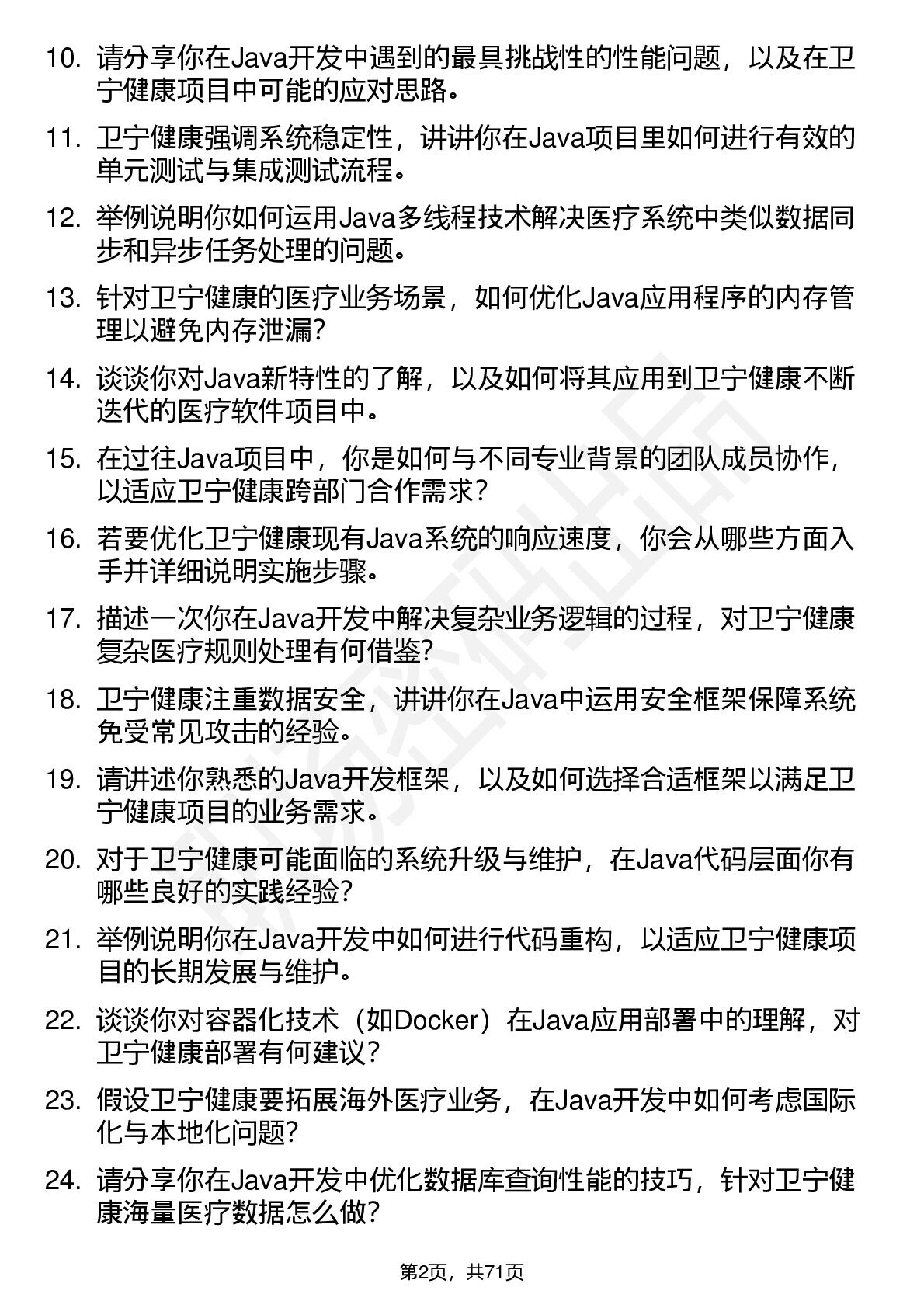 10. 请分享你在Java开发中遇到的最具挑战性的性能问题，以及在卫宁健康项目中可能的应对思路。

11. 卫宁健康强调系统稳定性，讲讲你在Java项目里如何进行有效的单元测试与集成测试流程。

12. 举例说明你如何运用Java多线程技术解决医疗系统中类似数据同步和异步任务处理的问题。

13. 针对卫宁健康的医疗业务场景，如何优化Java应用程序的内存管理以避免内存泄漏？

14. 谈谈你对Java新特性的了解，以及如何将其应用到卫宁健康不断迭代的医疗软件项目中。

15. 在过往Java项目中，你是如何与不同专业背景的团队成员协作，以适应卫宁健康跨部门合作需求？

16. 若要优化卫宁健康现有Java系统的响应速度，你会从哪些方面入手并详细说明实施步骤。

17. 描述一次你在Java开发中解决复杂业务逻辑的过程，对卫宁健康复杂医疗规则处理有何借鉴？

18. 卫宁健康注重数据安全，讲讲你在Java中运用安全框架保障系统免受常见攻击的经验。

19. 请讲述你熟悉的Java开发框架，以及如何选择合适框架以满足卫宁健康项目的业务需求。

20. 对于卫宁健康可能面临的系统升级与维护，在Java代码层面你有哪些良好的实践经验？

21. 举例说明你在Java开发中如何进行代码重构，以适应卫宁健康项目的长期发展与维护。

22. 谈谈你对容器化技术（如Docker）在Java应用部署中的理解，对卫宁健康部署有何建议？

23. 假设卫宁健康要拓展海外医疗业务，在Java开发中如何考虑国际化与本地化问题？

24. 请分享你在Java开发中优化数据库查询性能的技巧，针对卫宁健康海量医疗数据怎么做？

第2页，共71页